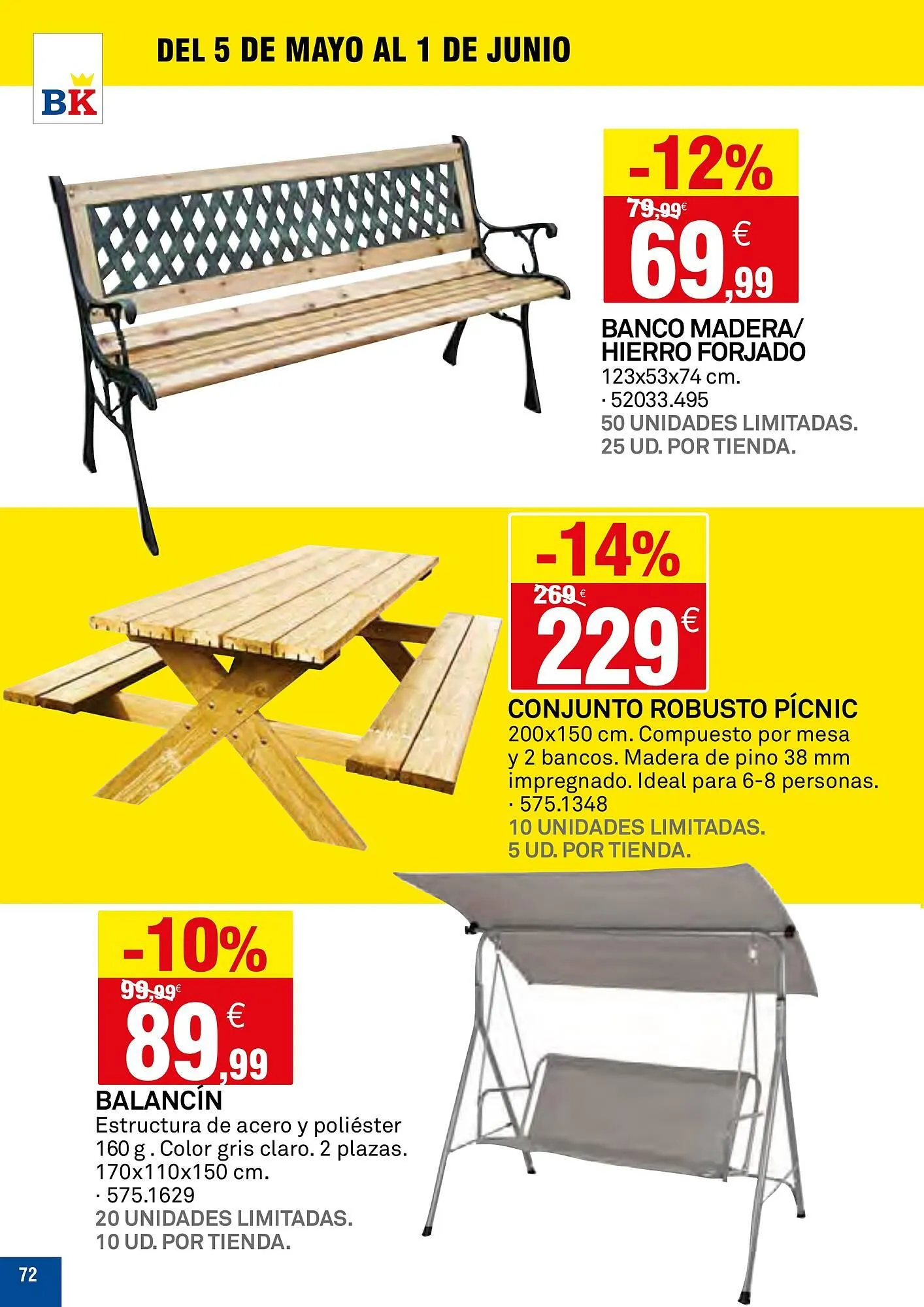 BK

DEL 5 DE MAYO AL 1 DE JUNIO

-12%
79,99€
69,99 €

BANCO MADERA/ HIERRO FORJADO
123x53x74 cm.
· 52033.495
50 UNIDADES LIMITADAS.
25 UD. POR TIENDA.

-14%
269 €
229 €

CONJUNTO ROBUSTO PÍCNIC
200x150 cm. Compuesto por mesa y 2 bancos. Madera de pino 38 mm impregnado. Ideal para 6-8 personas.
· 575.1348
10 UNIDADES LIMITADAS.
5 UD. POR TIENDA.

-10%
99,99€
89,99 €

BALANCÍN
Estructura de acero y poliéster 160 g . Color gris claro. 2 plazas. 170x110x150 cm.
· 575.1629
20 UNIDADES LIMITADAS.
10 UD. POR TIENDA.

72